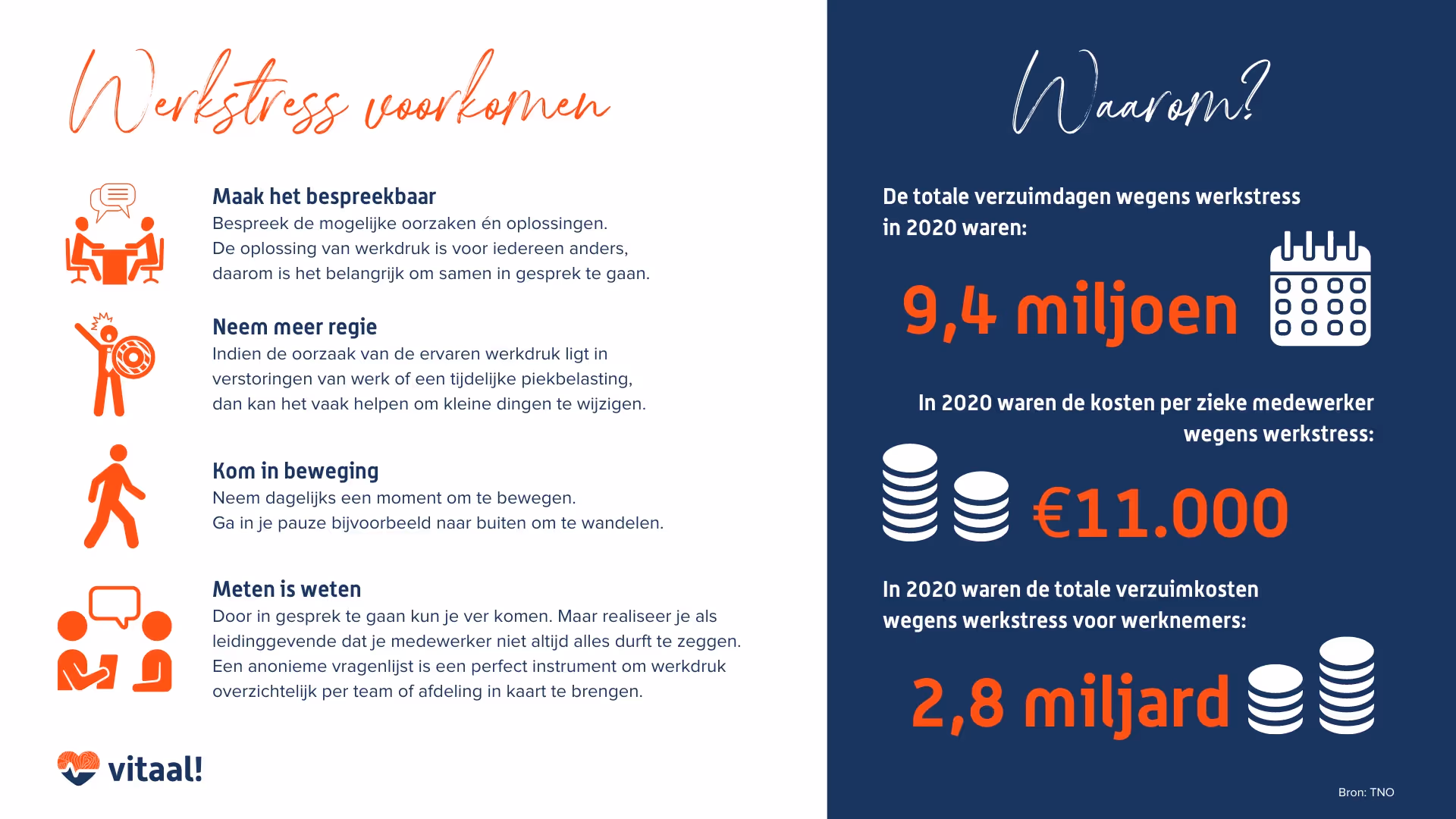 Werkstress voorkomen

Maak het bespreekbaar
Bespreek de mogelijke oorzaken én oplossingen. De oplossing van werkdruk is voor iedereen anders, daarom is het belangrijk om samen in gesprek te gaan.

Neem meer regie
Indien de oorzaak van de ervaren werkdruk ligt in verstoringen van werk of een tijdelijke piekbelasting, dan kan het vaak helpen om kleine dingen te wijzigen.

Kom in beweging
Neem dagelijks een moment om te bewegen. Ga in je pauze bijvoorbeeld naar buiten om te wandelen.

Meten is weten
Door in gesprek te gaan kun je ver komen. Maar realiseer je als leidinggevende dat je medewerker niet altijd alles durft te zeggen. Een anonieme vragenlijst is een perfect instrument om werkdruk overzichtelijk per team of afdeling in kaart te brengen.

vitaal!

Waarom?

De totale verzuimdagen wegens werkstress in 2020 waren:

9,4 miljoen

In 2020 waren de kosten per zieke medewerker wegens werkstress:

€11.000

In 2020 waren de totale verzuimkosten wegens werkstress voor werknemers:

2,8 miljard

Bron: TNO